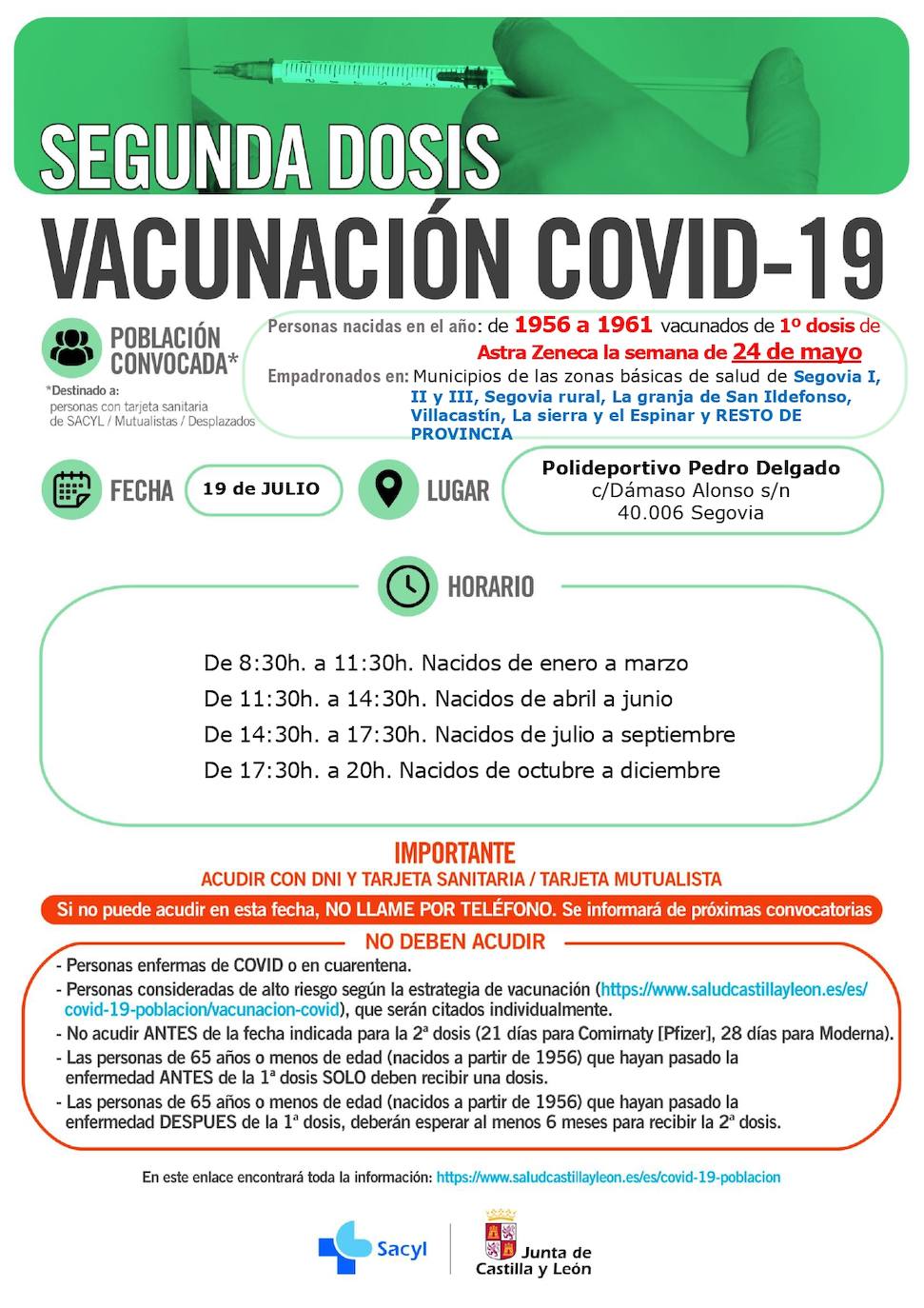 SEGUNDA DOSIS

VACUNACIÓN COVID-19

POBLACIÓN CONVOCADA*

*Destinado a: personas con tarjeta sanitaria de SACYL / Mutualistas / Desplazados

Personas nacidas en el año: de 1956 a 1961 vacunados de 1º dosis de Astra Zeneca la semana de 24 de mayo

Empadronados en: Municipios de las zonas básicas de salud de Segovia I, II y III, Segovia rural, La granja de San Ildefonso, Villacastín, La sierra y el Espinar y RESTO DE PROVINCIA

FECHA 19 de JULIO

LUGAR Polideportivo Pedro Delgado c/Dámaso Alonso s/n 40.006 Segovia

HORARIO

De 8:30h. a 11:30h. Nacidos de enero a marzo
De 11:30h. a 14:30h. Nacidos de abril a junio
De 14:30h. a 17:30h. Nacidos de julio a septiembre
De 17:30h. a 20h. Nacidos de octubre a diciembre

IMPORTANTE
ACUDIR CON DNI Y TARJETA SANITARIA / TARJETA MUTUALISTA

Si no puede acudir en esta fecha, NO LLAME POR TELÉFONO. Se informará de próximas convocatorias

NO DEBEN ACUDIR
- Personas enfermas de COVID o en cuarentena.
- Personas consideradas de alto riesgo según la estrategia de vacunación (https://www.saludcastillayleon.es/es/covid-19-poblacion/vacunacion-covid), que serán citados individualmente.
- No acudir ANTES de la fecha indicada para la 2ª dosis (21 días para Comirnaty [Pfizer], 28 días para Moderna).
- Las personas de 65 años o menos de edad (nacidos a partir de 1956) que hayan pasado la enfermedad ANTES de la 1ª dosis SOLO deben recibir una dosis.
- Las personas de 65 años o menos de edad (nacidos a partir de 1956) que hayan pasado la enfermedad DESPUES de la 1ª dosis, deberán esperar al menos 6 meses para recibir la 2ª dosis.

En este enlace encontrará toda la información: https://www.saludcastillayleon.es/es/covid-19-poblacion

Sacyl

Junta de Castilla y León